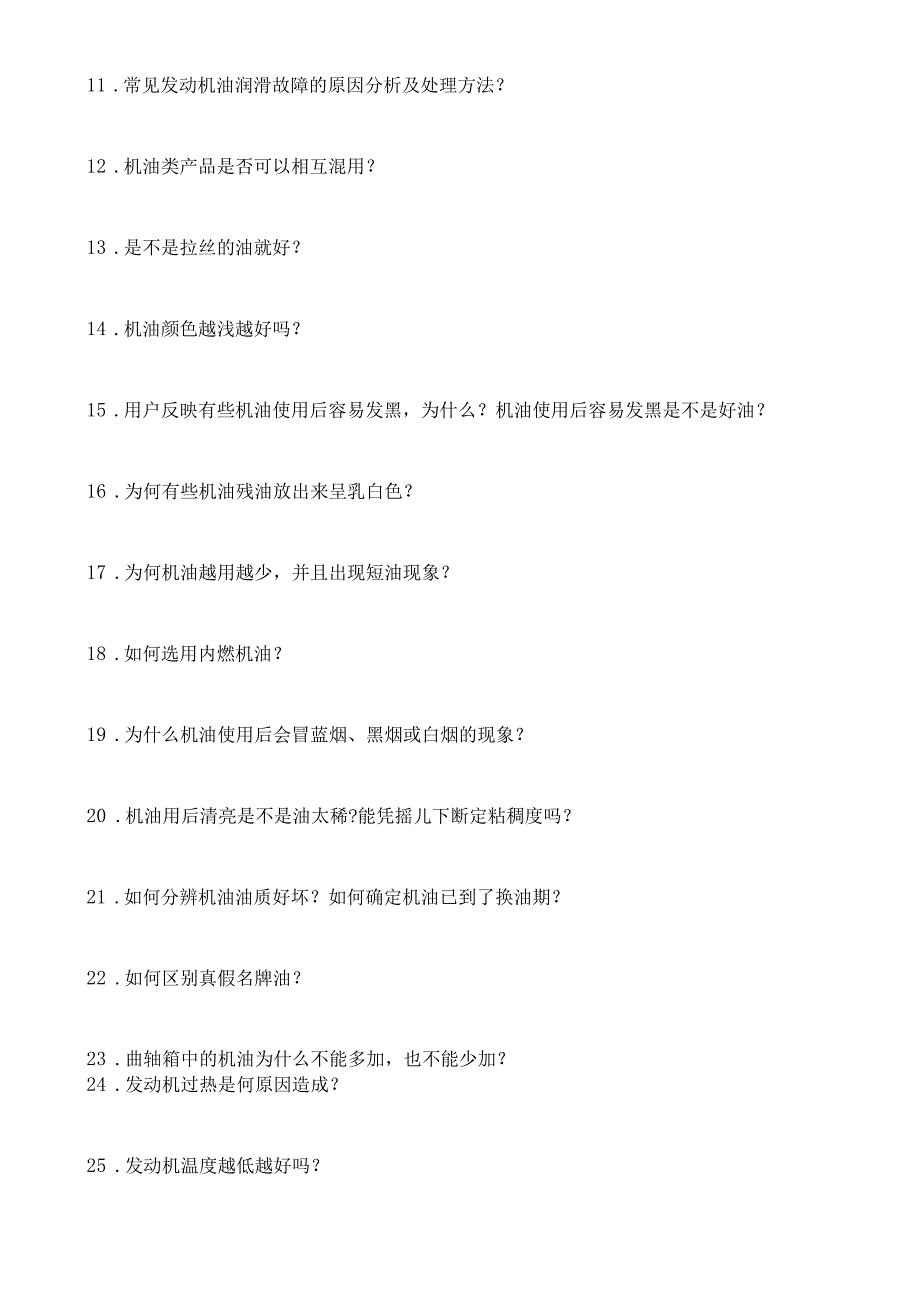 11．常见发动机油润滑故障的原因分析及处理方法？

12．机油类产品是否可以相互混用？

13．是不是拉丝的油就好？

14．机油颜色越浅越好吗？

15．用户反映有些机油使用后容易发黑，为什么？机油使用后容易发黑是不是好油？

16．为何有些机油残油放出来呈乳白色？

17．为何机油越用越少，并且出现短油现象？

18．如何选用内燃机油？

19．为什么机油使用后会冒蓝烟、黑烟或白烟的现象？

20．机油用后清亮是不是油太稀?能凭摇几下断定粘稠度吗？

21．如何分辨机油油质好坏？如何确定机油已到了换油期？

22．如何区别真假名牌油？

23．曲轴箱中的机油为什么不能多加，也不能少加？
24．发动机过热是何原因造成？

25．发动机温度越低越好吗？